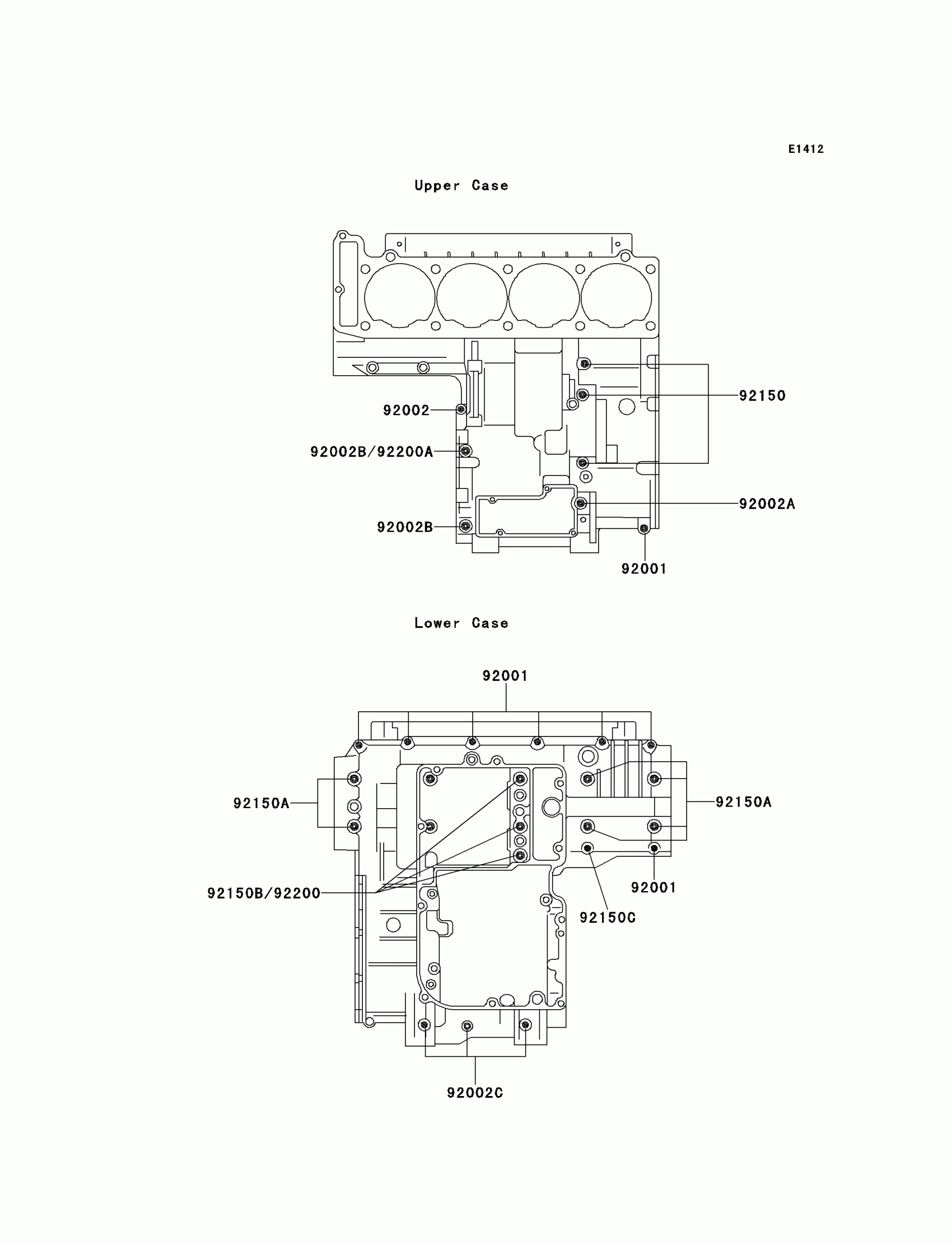 E1412

Upper Case

92150

92002

92002B/92200A

92002A

92002B

92001

Lower Case

92001

92150A

92150A

92150B/92200

92001

92150C

92002C